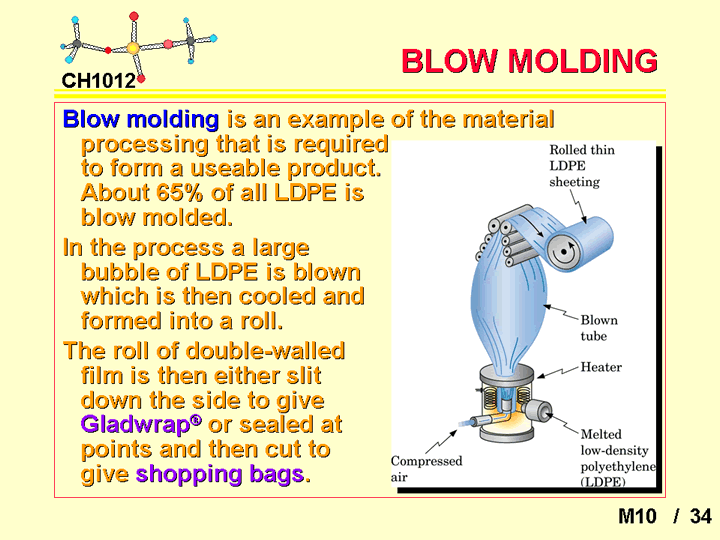 CH1012

BLOW MOLDING

Blow molding is an example of the material processing that is required to form a useable product. About 65% of all LDPE is blow molded.

In the process a large bubble of LDPE is blown which is then cooled and formed into a roll.

The roll of double-walled film is then either slit down the side to give Gladwrap® or sealed at points and then cut to give shopping bags.

Rolled thin LDPE sheeting

Blown tube

Heater

Melted low-density polyethylene (LDPE)

Compressed air

M10 / 34